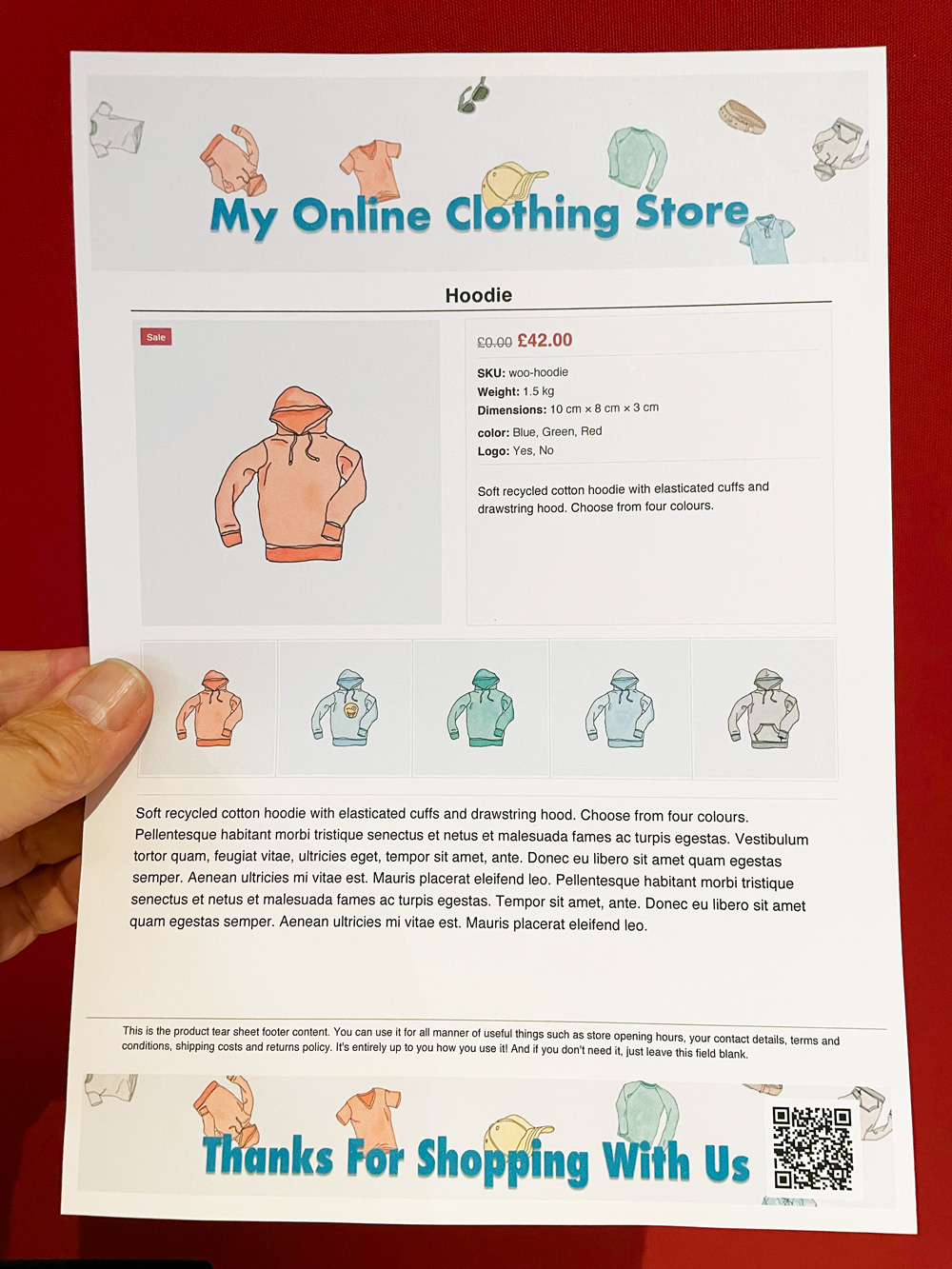 My Online Clothing Store

Hoodie

Sale

£0.00 £42.00

SKU: woo-hoodie
Weight: 1.5 kg
Dimensions: 10 cm × 8 cm × 3 cm

color: Blue, Green, Red
Logo: Yes, No

Soft recycled cotton hoodie with elasticated cuffs and drawstring hood. Choose from four colours.

Soft recycled cotton hoodie with elasticated cuffs and drawstring hood. Choose from four colours. Pellentesque habitant morbi tristique senectus et netus et malesuada fames ac turpis egestas. Vestibulum tortor quam, feugiat vitae, ultricies eget, tempor sit amet, ante. Donec eu libero sit amet quam egestas semper. Aenean ultricies mi vitae est. Mauris placerat eleifend leo. Pellentesque habitant morbi tristique senectus et netus et malesuada fames ac turpis egestas. Tempor sit amet, ante. Donec eu libero sit amet quam egestas semper. Aenean ultricies mi vitae est. Mauris placerat eleifend leo.

This is the product tear sheet footer content. You can use it for all manner of useful things such as store opening hours, your contact details, terms and conditions, shipping costs and returns policy. It's entirely up to you how you use it! And if you don't need it, just leave this field blank.

Thanks For Shopping With Us